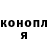 конопл я